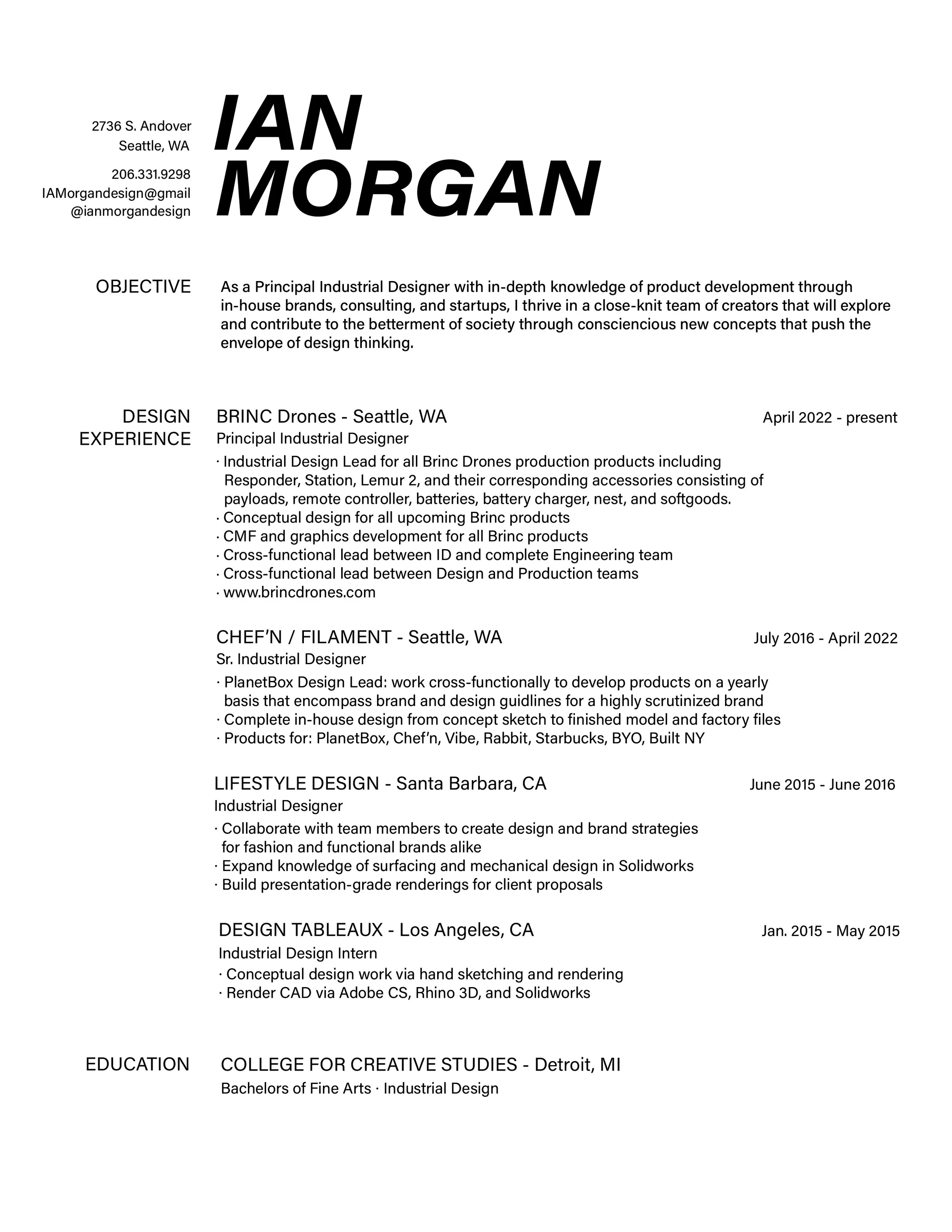 2736 S. Andover
Seattle, WA

206.331.9298
IAMorgandesign@gmail
@ianmorgandesign

IAN
MORGAN

OBJECTIVE

As a Principal Industrial Designer with in-depth knowledge of product development through in-house brands, consulting, and startups, I thrive in a close-knit team of creators that will explore and contribute to the betterment of society through consciencious new concepts that push the envelope of design thinking.

DESIGN EXPERIENCE

BRINC Drones - Seattle, WA
April 2022 - present
Principal Industrial Designer
· Industrial Design Lead for all Brinc Drones production products including Responder, Station, Lemur 2, and their corresponding accessories consisting of payloads, remote controller, batteries, battery charger, nest, and softgoods.
· Conceptual design for all upcoming Brinc products
· CMF and graphics development for all Brinc products
· Cross-functional lead between ID and complete Engineering team
· Cross-functional lead between Design and Production teams
· www.brincdrones.com

CHEF'N / FILAMENT - Seattle, WA
July 2016 - April 2022
Sr. Industrial Designer
· PlanetBox Design Lead: work cross-functionally to develop products on a yearly basis that encompass brand and design guidlines for a highly scrutinized brand
· Complete in-house design from concept sketch to finished model and factory files
· Products for: PlanetBox, Chef'n, Vibe, Rabbit, Starbucks, BYO, Built NY

LIFESTYLE DESIGN - Santa Barbara, CA
June 2015 - June 2016
Industrial Designer
· Collaborate with team members to create design and brand strategies for fashion and functional brands alike
· Expand knowledge of surfacing and mechanical design in Solidworks
· Build presentation-grade renderings for client proposals

DESIGN TABLEAUX - Los Angeles, CA
Jan. 2015 - May 2015
Industrial Design Intern
· Conceptual design work via hand sketching and rendering
· Render CAD via Adobe CS, Rhino 3D, and Solidworks

EDUCATION

COLLEGE FOR CREATIVE STUDIES - Detroit, MI
Bachelors of Fine Arts · Industrial Design